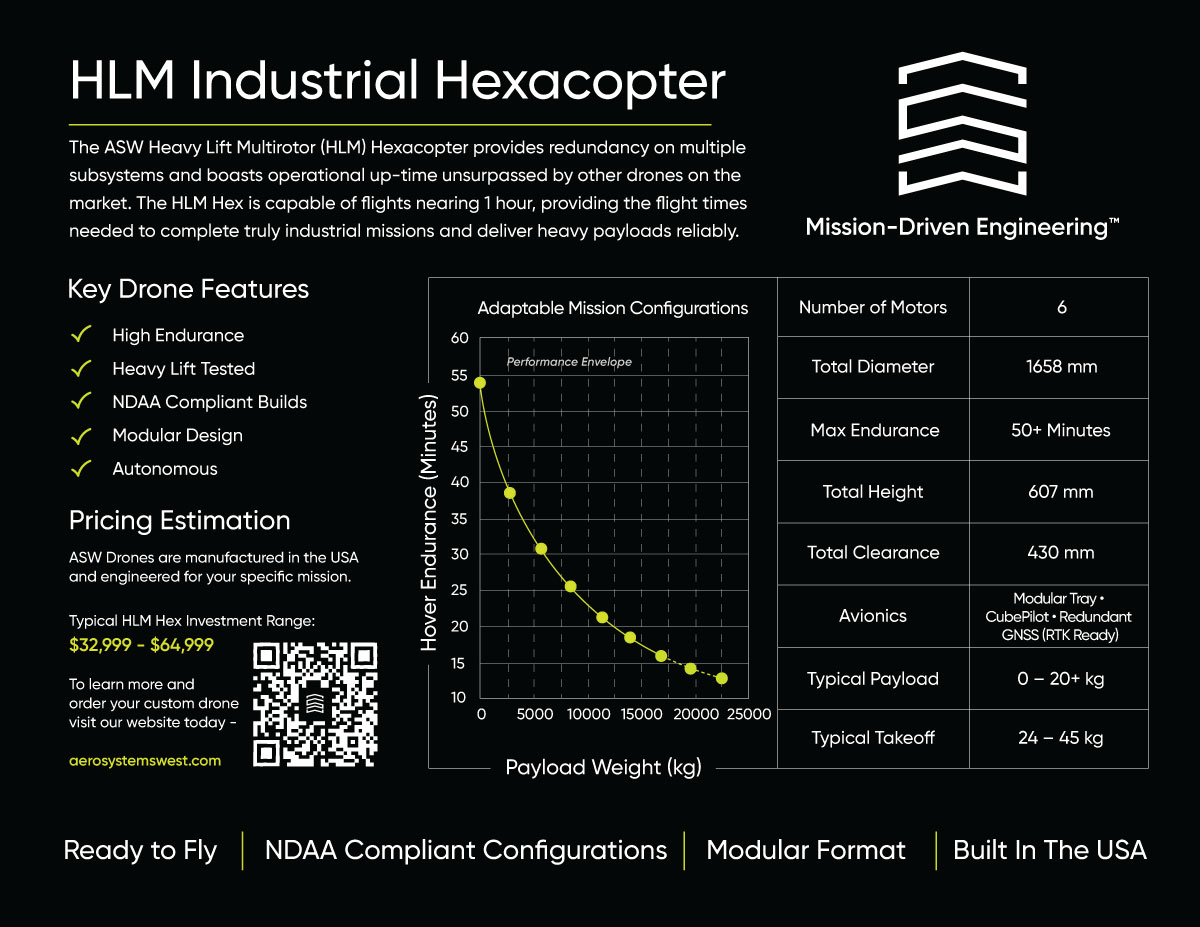 HLM Industrial Hexacopter

The ASW Heavy Lift Multirotor (HLM) Hexacopter provides redundancy on multiple subsystems and boasts operational up-time unsurpassed by other drones on the market. The HLM Hex is capable of flights nearing 1 hour, providing the flight times needed to complete truly industrial missions and deliver heavy payloads reliably.

Mission-Driven Engineering™

Key Drone Features

High Endurance
Heavy Lift Tested
NDAA Compliant Builds
Modular Design
Autonomous

Pricing Estimation

ASW Drones are manufactured in the USA and engineered for your specific mission.

Typical HLM Hex Investment Range:
$32,999 - $64,999

To learn more and order your custom drone visit our website today -

aerosystemswest.com

Adaptable Mission Configurations

Performance Envelope

Hover Endurance (Minutes)

60
55
50
45
40
35
30
25
20
15
10

0 5000 10000 15000 20000 25000

Payload Weight (kg)

| Number of Motors | 6 |
|---|---|
| Total Diameter | 1658 mm |
| Max Endurance | 50+ Minutes |
| Total Height | 607 mm |
| Total Clearance | 430 mm |
| Avionics | Modular Tray • CubePilot • Redundant GNSS (RTK Ready) |
| Typical Payload | 0 – 20+ kg |
| Typical Takeoff | 24 – 45 kg |

Ready to Fly | NDAA Compliant Configurations | Modular Format | Built In The USA